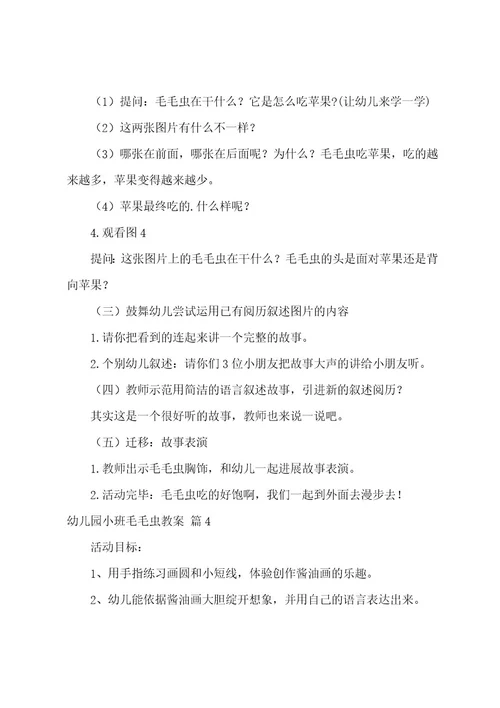 （1）提问：毛毛虫在干什么？它是怎么吃苹果?(让幼儿来学一学)

（2）这两张图片有什么不一样？

（3）哪张在前面，哪张在后面呢？为什么？毛毛虫吃苹果，吃的越来越多，苹果变得越来越少。

（4）苹果最终吃的.什么样呢？

4.观看图4

提问：这张图片上的毛毛虫在干什么？毛毛虫的头是面对苹果还是背向苹果？

（三）鼓舞幼儿尝试运用已有阅历叙述图片的内容

1.请你把看到的连起来讲一个完整的故事。

2.个别幼儿叙述：请你们3位小朋友把故事大声的讲给小朋友听。

（四）教师示范用简洁的语言叙述故事，引进新的叙述阅历？

其实这是一个很好听的故事，教师也来说一说吧。

（五）迁移：故事表演

1.教师出示毛毛虫胸饰，和幼儿一起进展故事表演。

2.活动完毕：毛毛虫吃的好饱啊，我们一起到外面去漫步去！

幼儿园小班毛毛虫教案 篇4

活动目标：

1、用手指练习画圆和小短线，体验创作酱油画的乐趣。

2、幼儿能依据酱油画大胆绽开想象，并用自己的语言表达出来。